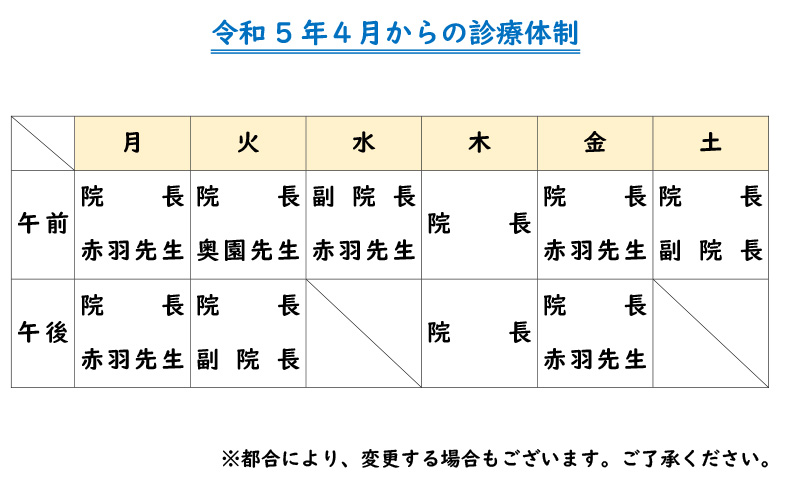 令和５年４月からの診療体制

| | 月 | 火 | 水 | 木 | 金 | 土 |
|---|---|---|---|---|---|---|
| 午前 | 院長 赤羽先生 | 院長 奥園先生 | 副院長 赤羽先生 | 院長 | 院長 赤羽先生 | 院長 副院長 |
| 午後 | 院長 赤羽先生 | 院長 副院長 | | 院長 | 院長 赤羽先生 | |

※都合により、変更する場合もございます。ご了承ください。